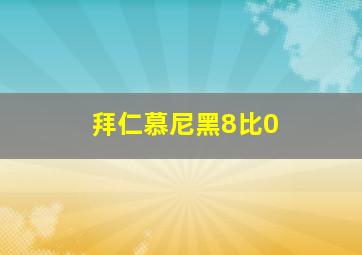 拜仁慕尼黑8比0